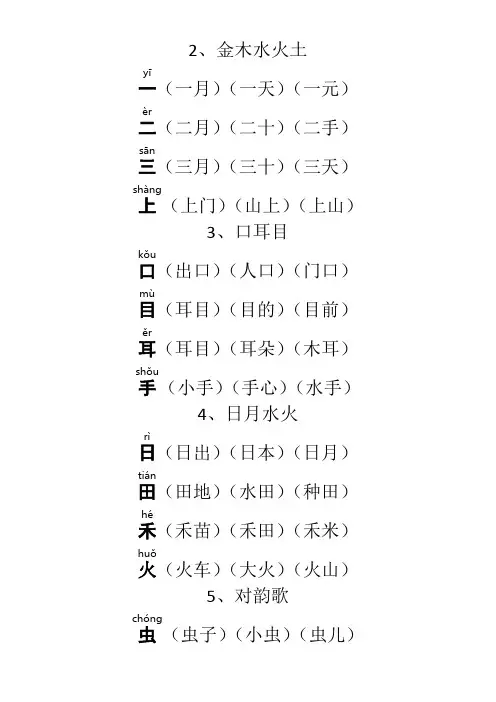 2、金木水火土

yī
一（一月）（一天）（一元）

èr
二（二月）（二十）（二手）

sān
三（三月）（三十）（三天）

shàng
上（上门）（山上）（上山）

3、口耳目

kǒu
口（出口）（人口）（门口）

mù
目（耳目）（目的）（目前）

ěr
耳（耳目）（耳朵）（木耳）

shǒu
手（小手）（手心）（水手）

4、日月水火

rì
日（日出）（日本）（日月）

tián
田（田地）（水田）（种田）

hé
禾（禾苗）（禾田）（禾米）

huǒ
火（火车）（大火）（火山）

5、对韵歌

chóng
虫（虫子）（小虫）（虫儿）